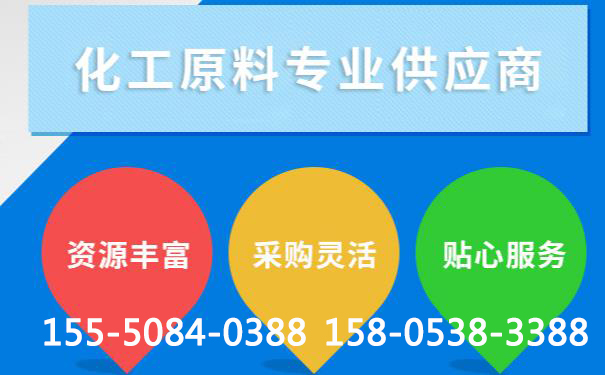 化工原料专业供应商

资源丰富

采购灵活

贴心服务

155-5084-0388 158-0538-3388